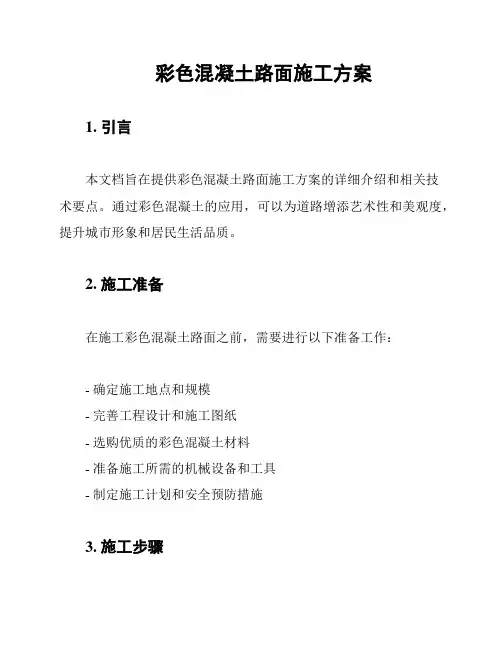 彩色混凝土路面施工方案

1. 引言

本文档旨在提供彩色混凝土路面施工方案的详细介绍和相关技术要点。通过彩色混凝土的应用，可以为道路增添艺术性和美观度，提升城市形象和居民生活品质。

2. 施工准备

在施工彩色混凝土路面之前，需要进行以下准备工作：

- 确定施工地点和规模
- 完善工程设计和施工图纸
- 选购优质的彩色混凝土材料
- 准备施工所需的机械设备和工具
- 制定施工计划和安全预防措施

3. 施工步骤